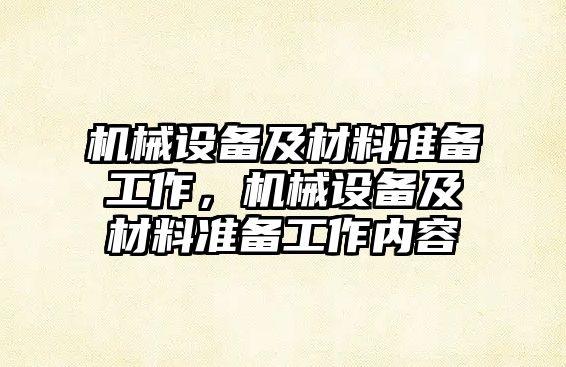 机械设备及材料准备工作，机械设备及材料准备工作内容